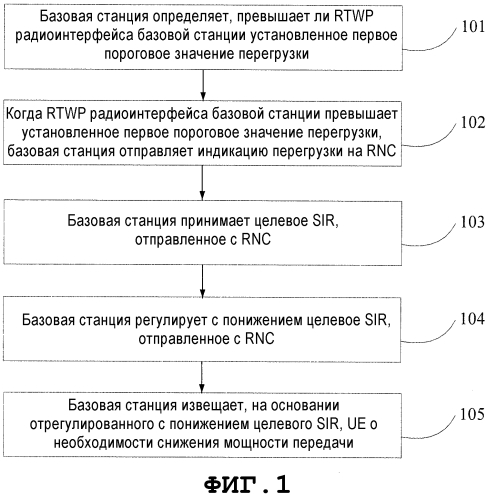 Базовая станция определяет, превышает ли RTWP радиоинтерфейса базовой станции установленное первое пороговое значение перегрузки

101

Когда RTWP радиоинтерфейса базовой станции превышает установленное первое пороговое значение перегрузки, базовая станция отправляет индикацию перегрузки на RNC

102

Базовая станция принимает целевое SIR, отправленное с RNC

103

Базовая станция регулирует с понижением целевое SIR, отправленное с RNC

104

Базовая станция извещает, на основании отрегулированного с понижением целевого SIR, UE о необходимости снижения мощности передачи

105

ФИГ.1